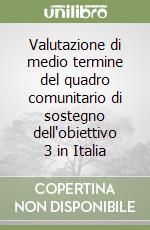 unilibro

Valutazione di medio termine del quadro comunitario di sostegno dell'obiettivo 3 in Italia

COPERTINA NON DISPONIBILE